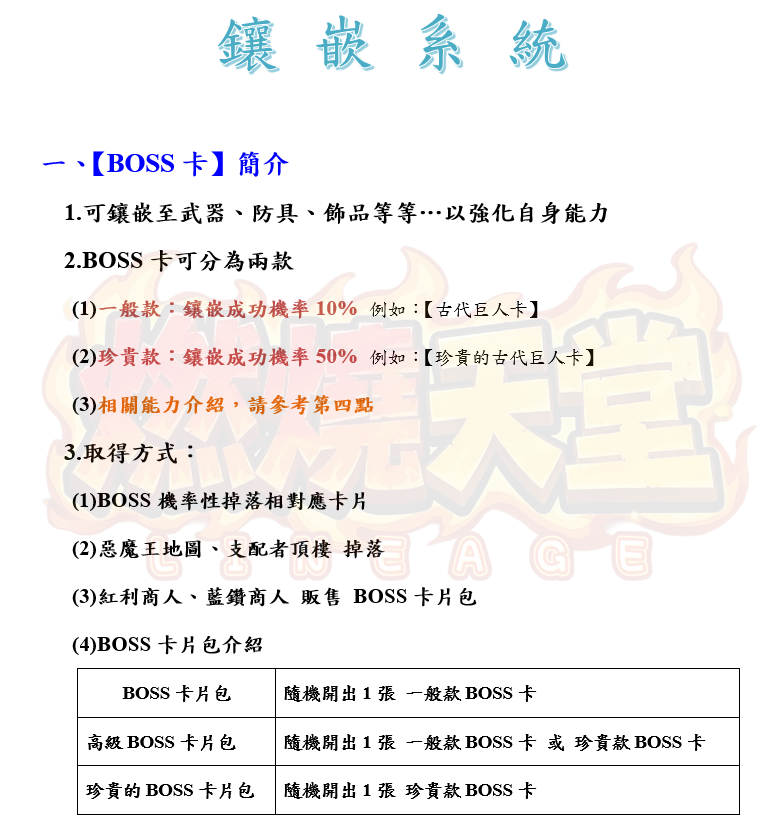 鑲 嵌 系 統

一、【BOSS 卡】簡介

1.可鑲嵌至武器、防具、飾品等等…以強化自身能力

2.BOSS 卡可分為兩款

(1)一般款：鑲嵌成功機率 10% 例如：【古代巨人卡】

(2)珍貴款：鑲嵌成功機率 50% 例如：【珍貴的古代巨人卡】

(3)相關能力介紹，請參考第四點

3.取得方式：

(1)BOSS 機率性掉落相對應卡片

(2)惡魔王地圖、支配者頂樓 掉落

(3)紅利商人、藍鑽商人 販售 BOSS 卡片包

(4)BOSS 卡片包介紹

| BOSS 卡片包 | 隨機開出 1 張 一般款 BOSS 卡 |
|---|---|
| 高級 BOSS 卡片包 | 隨機開出 1 張 一般款 BOSS 卡 或 珍貴款 BOSS 卡 |
| 珍貴的 BOSS 卡片包 | 隨機開出 1 張 珍貴款 BOSS 卡 |

燃燒天堂
LINEAGE